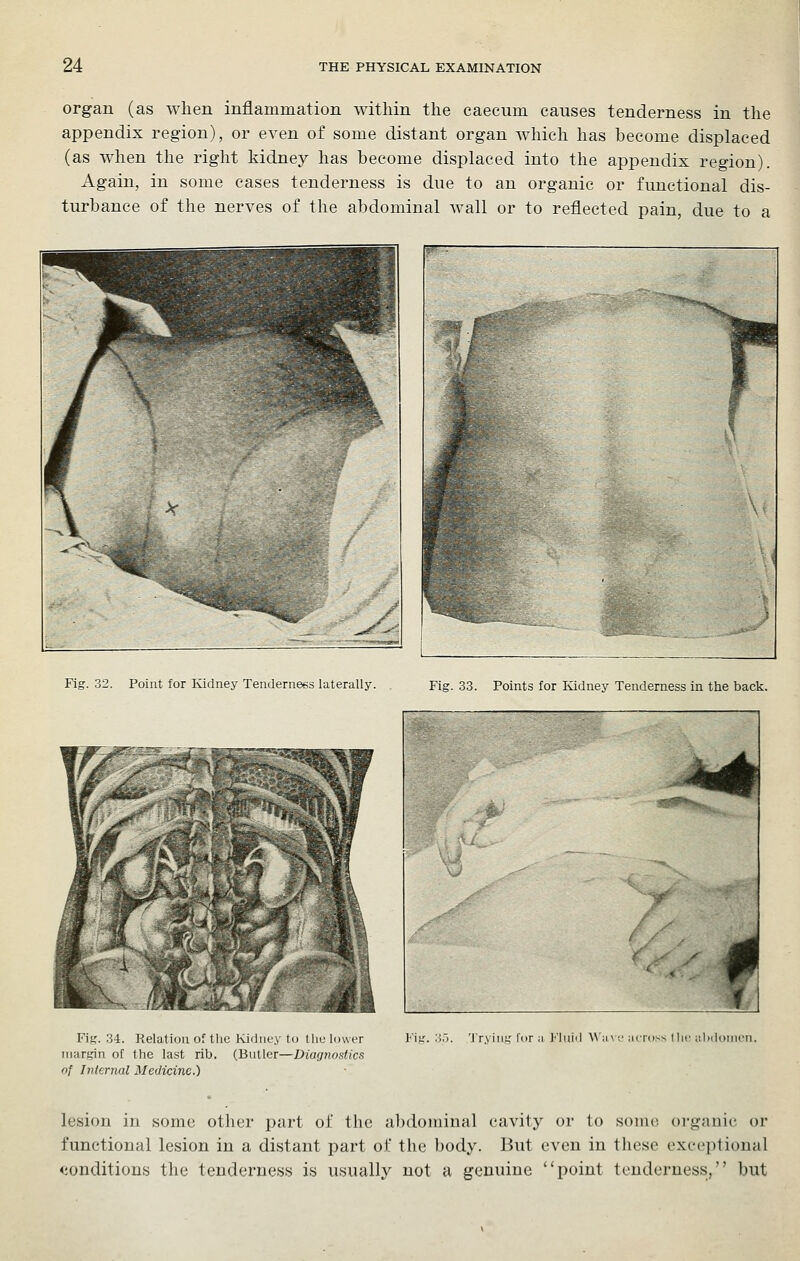 24

THE PHYSICAL EXAMINATION

organ (as when inflammation within the caecum causes tenderness in the appendix region), or even of some distant organ which has become displaced (as when the right kidney has become displaced into the appendix region). Again, in some cases tenderness is due to an organic or functional disturbance of the nerves of the abdominal wall or to reflected pain, due to a

Fig. 32. Point for Kidney Tenderness laterally.

Fig. 33. Points for Kidney Tenderness in the back.

Fig. 34. Relation of the Kidney to the lower margin of the last rib. (Butler—Diagnostics of Internal Medicine.)

Fig. 35. Trying for a Fluid Wave across the abdomen.

lesion in some other part of the abdominal cavity or to some organic or functional lesion in a distant part of the body. But even in these exceptional conditions the tenderness is usually not a genuine "point tenderness," but